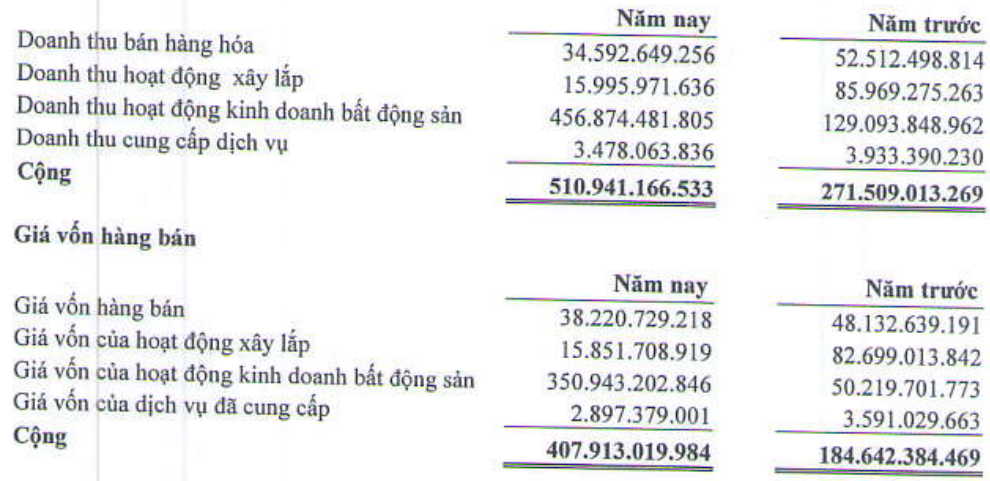 | | Năm nay | Năm trước |
|---|---|---|
| Doanh thu bán hàng hóa | 34.592.649.256 | 52.512.498.814 |
| Doanh thu hoạt động xây lắp | 15.995.971.636 | 85.969.275.263 |
| Doanh thu hoạt động kinh doanh bất động sản | 456.874.481.805 | 129.093.848.962 |
| Doanh thu cung cấp dịch vụ | 3.478.063.836 | 3.933.390.230 |
| **Cộng** | **510.941.166.533** | **271.509.013.269** |

**Giá vốn hàng bán**

| | Năm nay | Năm trước |
|---|---|---|
| Giá vốn hàng bán | 38.220.729.218 | 48.132.639.191 |
| Giá vốn của hoạt động xây lắp | 15.851.708.919 | 82.699.013.842 |
| Giá vốn của hoạt động kinh doanh bất động sản | 350.943.202.846 | 50.219.701.773 |
| Giá vốn của dịch vụ đã cung cấp | 2.897.379.001 | 3.591.029.663 |
| **Cộng** | **407.913.019.984** | **184.642.384.469** |